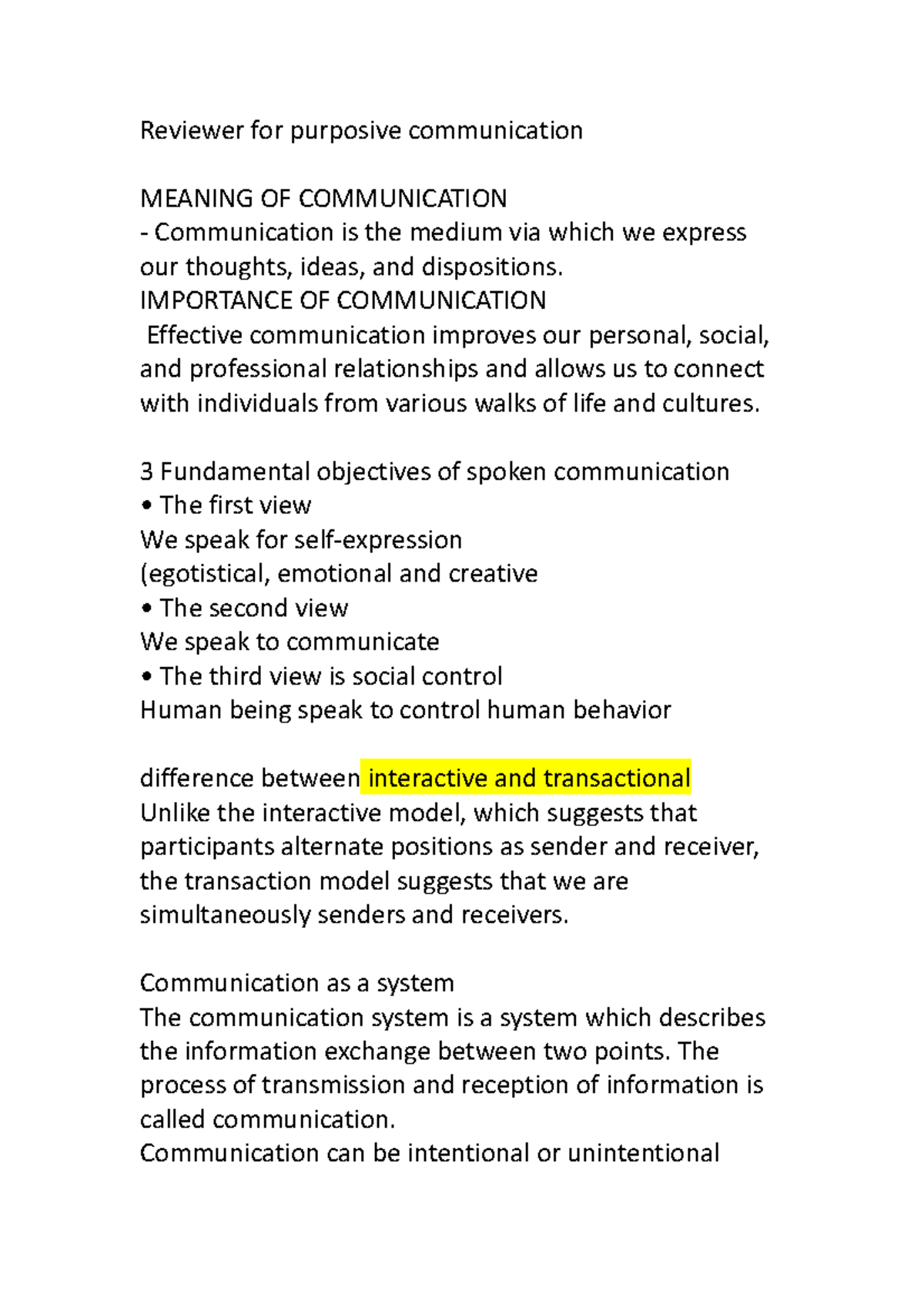 Reviewer for purposive communication

MEANING OF COMMUNICATION
- Communication is the medium via which we express our thoughts, ideas, and dispositions.
IMPORTANCE OF COMMUNICATION
Effective communication improves our personal, social, and professional relationships and allows us to connect with individuals from various walks of life and cultures.

3 Fundamental objectives of spoken communication
• The first view
We speak for self-expression
(egotistical, emotional and creative
• The second view
We speak to communicate
• The third view is social control
Human being speak to control human behavior

difference between interactive and transactional
Unlike the interactive model, which suggests that participants alternate positions as sender and receiver, the transaction model suggests that we are simultaneously senders and receivers.

Communication as a system
The communication system is a system which describes the information exchange between two points. The process of transmission and reception of information is called communication.
Communication can be intentional or unintentional